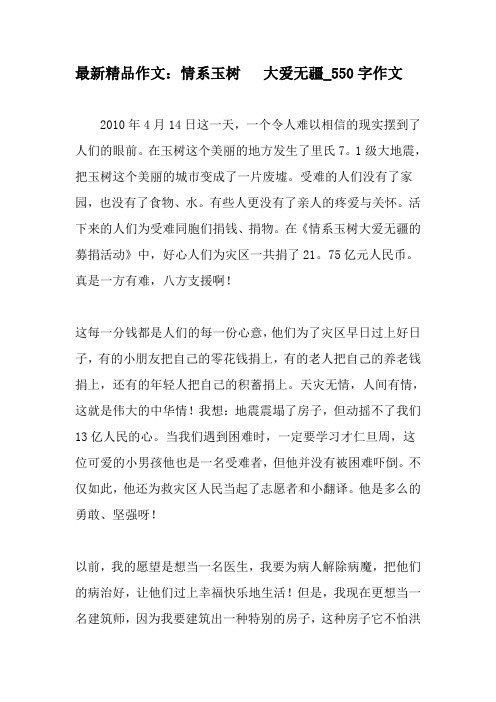 最新精品作文：情系玉树　大爱无疆_550字作文

2010年4月14日这一天，一个令人难以相信的现实摆到了人们的眼前。在玉树这个美丽的地方发生了里氏7。1级大地震，把玉树这个美丽的城市变成了一片废墟。受难的人们没有了家园，也没有了食物、水。有些人更没有了亲人的疼爱与关怀。活下来的人们为受难同胞们捐钱、捐物。在《情系玉树大爱无疆的募捐活动》中，好心人们为灾区一共捐了21。75亿元人民币。真是一方有难，八方支援啊！

这每一分钱都是人们的每一份心意，他们为了灾区早日过上好日子，有的小朋友把自己的零花钱捐上，有的老人把自己的养老钱捐上，还有的年轻人把自己的积蓄捐上。天灾无情，人间有情，这就是伟大的中华情！我想：地震震塌了房子，但动摇不了我们13亿人民的心。当我们遇到困难时，一定要学习才仁旦周，这位可爱的小男孩他也是一名受难者，但他并没有被困难吓倒。不仅如此，他还为救灾区人民当起了志愿者和小翻译。他是多么的勇敢、坚强呀！

以前，我的愿望是想当一名医生，我要为病人解除病魔，把他们的病治好，让他们过上幸福快乐地生活！但是，我现在更想当一名建筑师，因为我要建筑出一种特别的房子，这种房子它不怕洪